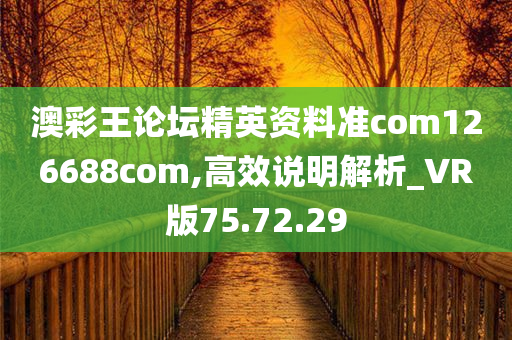 澳彩王论坛精英资料准com126688com,高效说明解析_VR版75.72.29